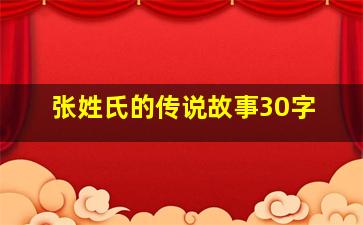 张姓氏的传说故事30字